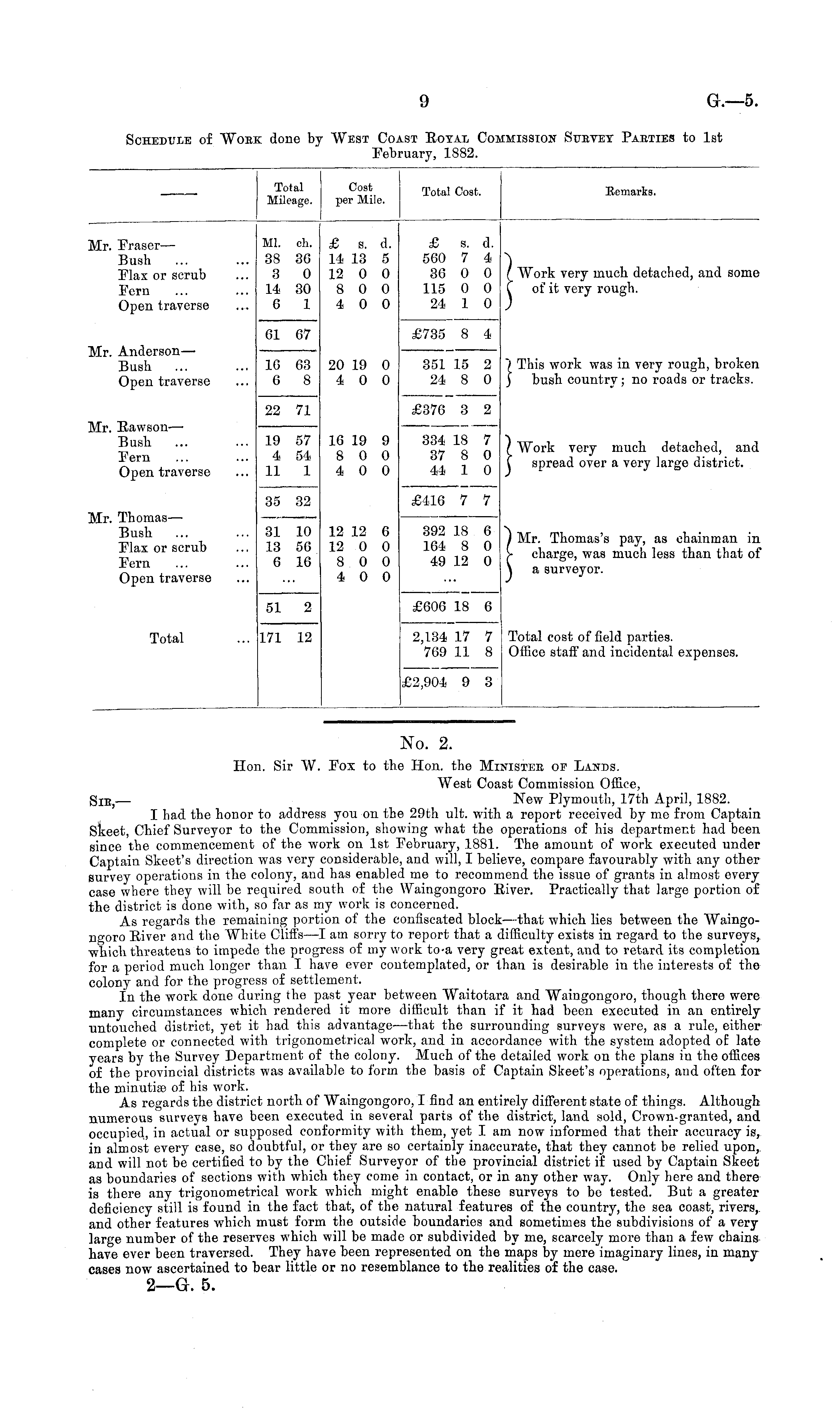 9 G.—5.

Schedule of Work done by West Coast Royal Commission Survey Parties to 1st February, 1882.

| —— | Total Mileage. | Cost per Mile. | Total Cost. | Remarks. |
|---|---|---|---|---|
| Mr. Fraser— | Ml. ch. | £ s. d. | £ s. d. | |
| Bush ... ... | 38 36 | 14 13 5 | 560 7 4 | Work very much detached, and some of it very rough. |
| Flax or scrub ... | 3 0 | 12 0 0 | 36 0 0 | |
| Fern ... ... | 14 30 | 8 0 0 | 115 0 0 | |
| Open traverse ... | 6 1 | 4 0 0 | 24 1 0 | |
| | 61 67 | | £735 8 4 | |
| Mr. Anderson— | | | | |
| Bush ... ... | 16 63 | 20 19 0 | 351 15 2 | This work was in very rough, broken bush country; no roads or tracks. |
| Open traverse ... | 6 8 | 4 0 0 | 24 8 0 | |
| | 22 71 | | £376 3 2 | |
| Mr. Rawson— | | | | |
| Bush ... ... | 19 57 | 16 19 9 | 334 18 7 | Work very much detached, and spread over a very large district. |
| Fern ... ... | 4 54 | 8 0 0 | 37 8 0 | |
| Open traverse ... | 11 1 | 4 0 0 | 44 1 0 | |
| | 35 32 | | £416 7 7 | |
| Mr. Thomas— | | | | |
| Bush ... ... | 31 10 | 12 12 6 | 392 18 6 | Mr. Thomas's pay, as chainman in charge, was much less than that of a surveyor. |
| Flax or scrub ... | 13 56 | 12 0 0 | 164 8 0 | |
| Fern ... ... | 6 16 | 8 0 0 | 49 12 0 | |
| Open traverse ... | ... | 4 0 0 | ... | |
| | 51 2 | | £606 18 6 | |
| Total ... | 171 12 | | 2,134 17 7 | Total cost of field parties. |
| | | | 769 11 8 | Office staff and incidental expenses. |
| | | | £2,904 9 3 | |

No. 2.
Hon. Sir W. Fox to the Hon. the Minister of Lands.

West Coast Commission Office,
New Plymouth, 17th April, 1882.

Sir,—
I had the honor to address you on the 29th ult. with a report received by me from Captain Skeet, Chief Surveyor to the Commission, showing what the operations of his department had been since the commencement of the work on 1st February, 1881. The amount of work executed under Captain Skeet's direction was very considerable, and will, I believe, compare favourably with any other survey operations in the colony, and has enabled me to recommend the issue of grants in almost every case where they will be required south of the Waingongoro River. Practically that large portion of the district is done with, so far as my work is concerned.

As regards the remaining portion of the confiscated block—that which lies between the Waingongoro River and the White Cliffs—I am sorry to report that a difficulty exists in regard to the surveys, which threatens to impede the progress of my work to a very great extent, and to retard its completion for a period much longer than I have ever contemplated, or than is desirable in the interests of the colony and for the progress of settlement.

In the work done during the past year between Waitotara and Waingongoro, though there were many circumstances which rendered it more difficult than if it had been executed in an entirely untouched district, yet it had this advantage—that the surrounding surveys were, as a rule, either complete or connected with trigonometrical work, and in accordance with the system adopted of late years by the Survey Department of the colony. Much of the detailed work on the plans in the offices of the provincial districts was available to form the basis of Captain Skeet's operations, and often for the minutiæ of his work.

As regards the district north of Waingongoro, I find an entirely different state of things. Although numerous surveys have been executed in several parts of the district, land sold, Crown-granted, and occupied, in actual or supposed conformity with them, yet I am now informed that their accuracy is, in almost every case, so doubtful, or they are so certainly inaccurate, that they cannot be relied upon, and will not be certified to by the Chief Surveyor of the provincial district if used by Captain Skeet as boundaries of sections with which they come in contact, or in any other way. Only here and there is there any trigonometrical work which might enable these surveys to be tested. But a greater deficiency still is found in the fact that, of the natural features of the country, the sea coast, rivers, and other features which must form the outside boundaries and sometimes the subdivisions of a very large number of the reserves which will be made or subdivided by me, scarcely more than a few chains have ever been traversed. They have been represented on the maps by mere imaginary lines, in many cases now ascertained to bear little or no resemblance to the realities of the case.

2—G. 5.